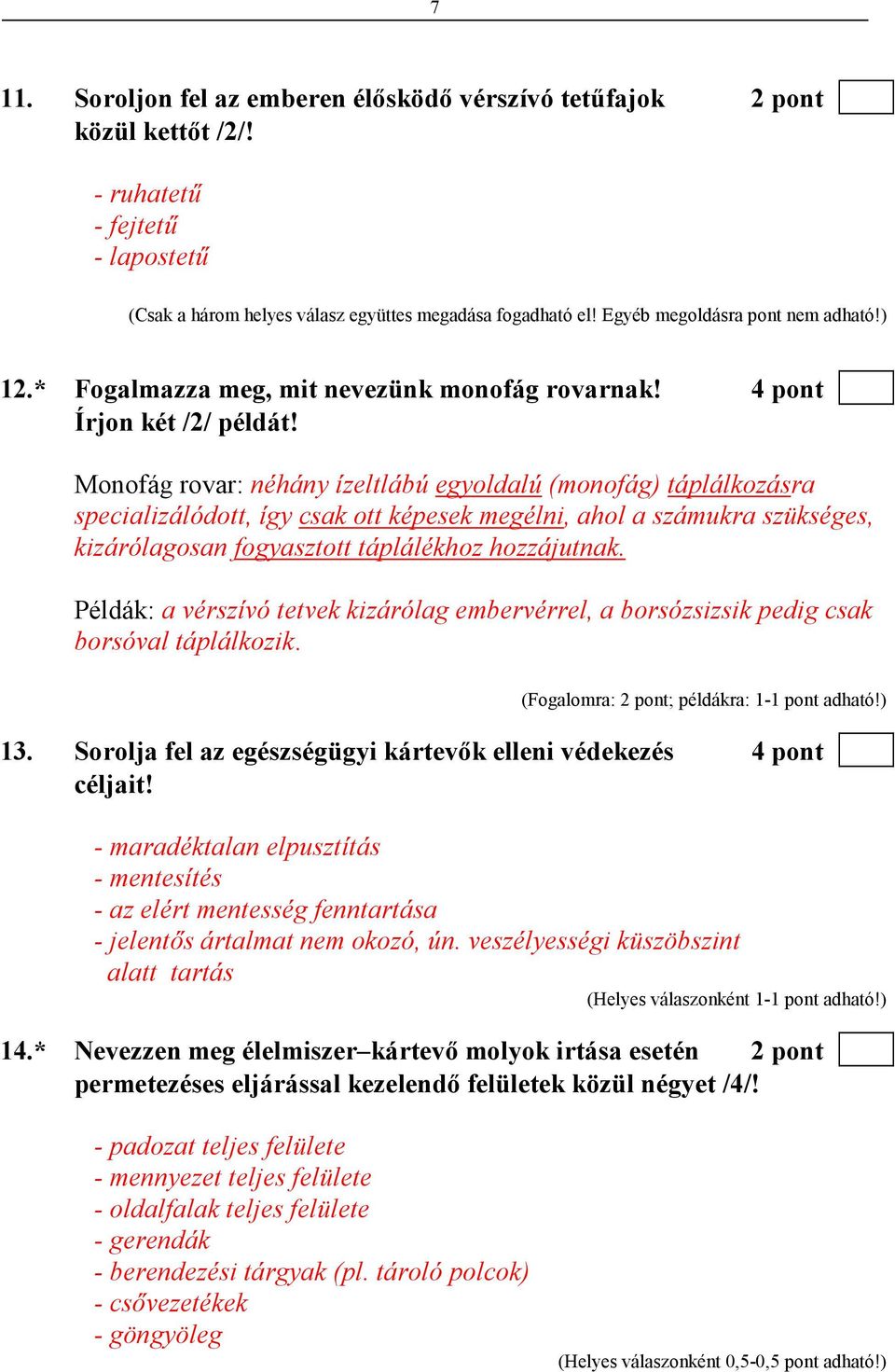 7

11. Soroljon fel az emberen élősködő vérszívó tetűfajok közül kettőt /2/! 2 pont

- ruhatetű
- fejtetű
- lapostetű

(Csak a három helyes válasz együttes megadása fogadható el! Egyéb megoldásra pont nem adható!)

12.* Fogalmazza meg, mit nevezünk monofág rovarnak! Írjon két /2/ példát! 4 pont

Monofág rovar: néhány ízeltlábú egyoldalú (monofág) táplálkozásra specializálódott, így csak ott képesek megélni, ahol a számukra szükséges, kizárólagosan fogyasztott táplálékhoz hozzájutnak.

Példák: a vérszívó tetvek kizárólag embervérrel, a borsózsizsik pedig csak borsóval táplálkozik.

(Fogalomra: 2 pont; példákra: 1-1 pont adható!)

13. Sorolja fel az egészségügyi kártevők elleni védekezés céljait! 4 pont

- maradéktalan elpusztítás
- mentesítés
- az elért mentesség fenntartása
- jelentős ártalmat nem okozó, ún. veszélyességi küszöbszint alatt tartás

(Helyes válaszonként 1-1 pont adható!)

14.* Nevezzen meg élelmiszer–kártevő molyok irtása esetén permetezéses eljárással kezelendő felületek közül négyet /4/! 2 pont

- padozat teljes felülete
- mennyezet teljes felülete
- oldalfalak teljes felülete
- gerendák
- berendezési tárgyak (pl. tároló polcok)
- csővezetékek
- göngyöleg

(Helyes válaszonként 0,5-0,5 pont adható!)